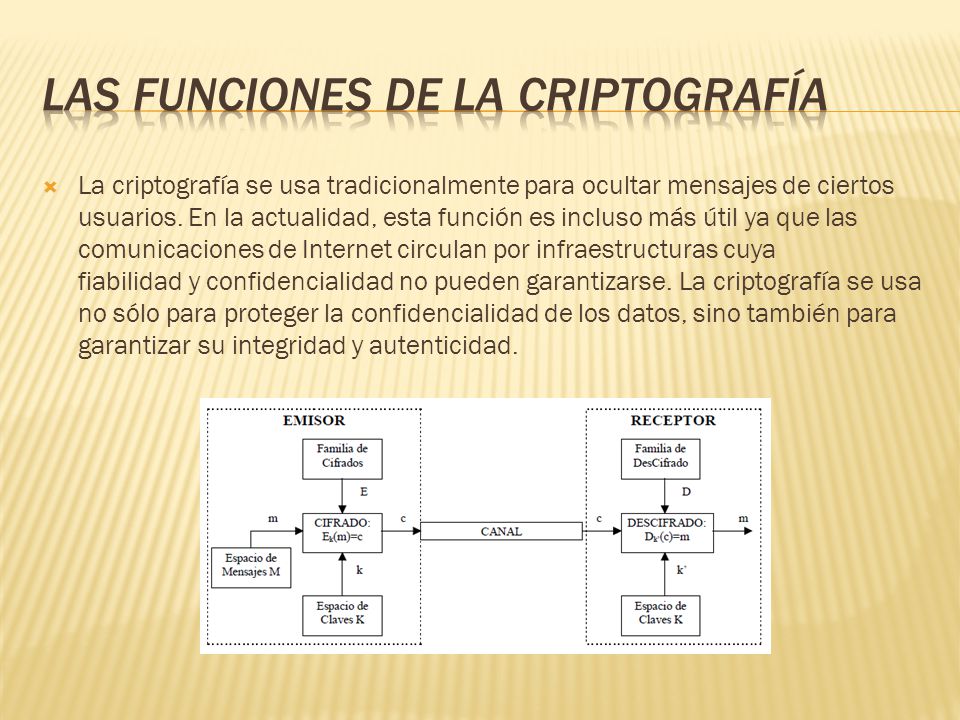 LAS FUNCIONES DE LA CRIPTOGRAFÍA

La criptografía se usa tradicionalmente para ocultar mensajes de ciertos usuarios. En la actualidad, esta función es incluso más útil ya que las comunicaciones de Internet circulan por infraestructuras cuya fiabilidad y confidencialidad no pueden garantizarse. La criptografía se usa no sólo para proteger la confidencialidad de los datos, sino también para garantizar su integridad y autenticidad.

EMISOR

Familia de Cifrados

E

m

CIFRADO: $E_k(m)=c$

c

Espacio de Mensajes M

k

Espacio de Claves K

CANAL

RECEPTOR

Familia de DesCifrado

D

c

DESCIFRADO: $D_{k'}(c)=m$

m

k'

Espacio de Claves K